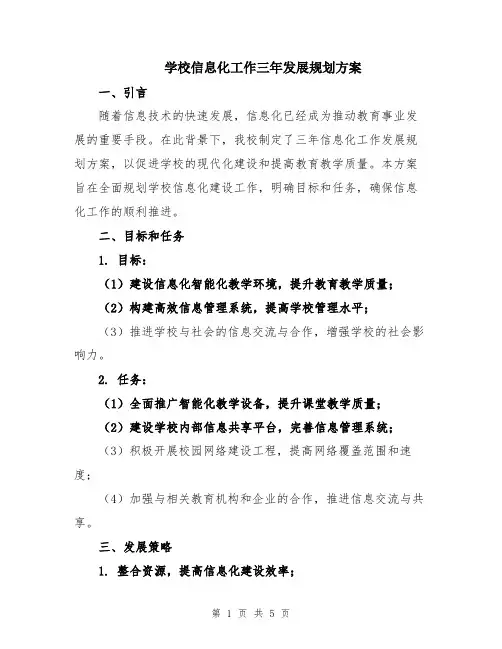 学校信息化工作三年发展规划方案

一、引言

随着信息技术的快速发展，信息化已经成为推动教育事业发展的重要手段。在此背景下，我校制定了三年信息化工作发展规划方案，以促进学校的现代化建设和提高教育教学质量。本方案旨在全面规划学校信息化建设工作，明确目标和任务，确保信息化工作的顺利推进。

二、目标和任务

1. 目标：

（1）建设信息化智能化教学环境，提升教育教学质量；

（2）构建高效信息管理系统，提高学校管理水平；

（3）推进学校与社会的信息交流与合作，增强学校的社会影响力。

2. 任务：

（1）全面推广智能化教学设备，提升课堂教学质量；

（2）建设学校内部信息共享平台，完善信息管理系统；

（3）积极开展校园网络建设工程，提高网络覆盖范围和速度；

（4）加强与相关教育机构和企业的合作，推进信息交流与共享。

三、发展策略

1. 整合资源，提高信息化建设效率；

第 1 页 共 5 页